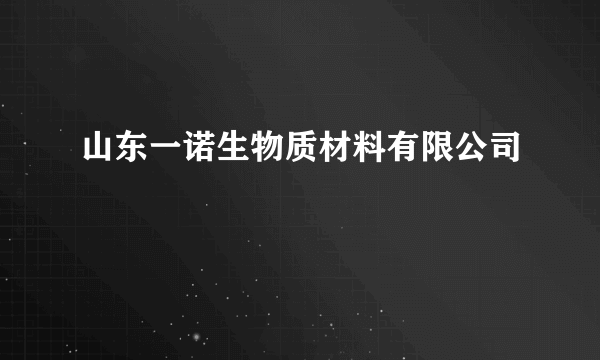 山东一诺生物质材料有限公司